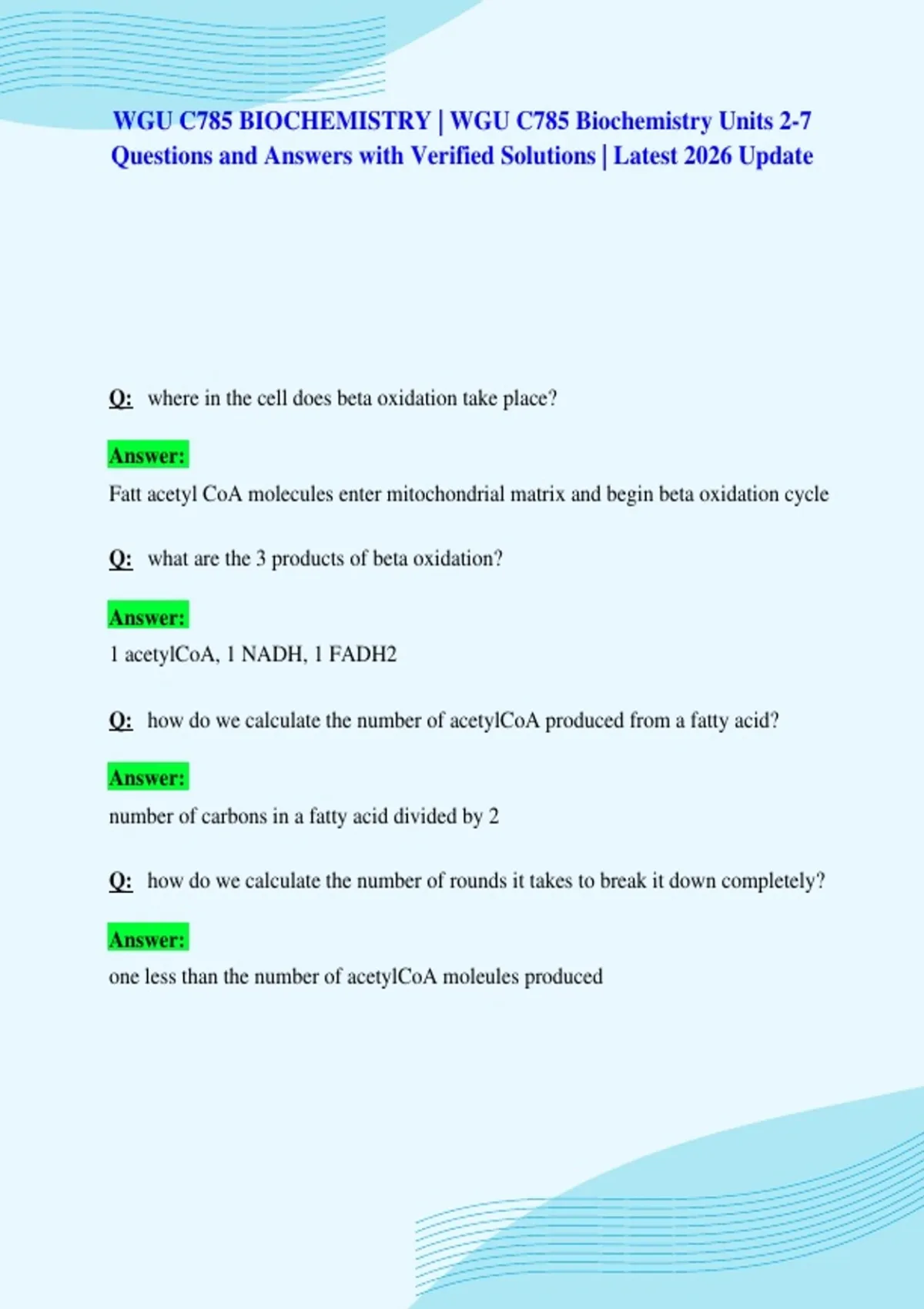 WGU C785 BIOCHEMISTRY | WGU C785 Biochemistry Units 2-7 Questions and Answers with Verified Solutions | Latest 2026 Update

Q: where in the cell does beta oxidation take place?

Answer:
Fatt acetyl CoA molecules enter mitochondrial matrix and begin beta oxidation cycle

Q: what are the 3 products of beta oxidation?

Answer:
1 acetylCoA, 1 NADH, 1 FADH2

Q: how do we calculate the number of acetylCoA produced from a fatty acid?

Answer:
number of carbons in a fatty acid divided by 2

Q: how do we calculate the number of rounds it takes to break it down completely?

Answer:
one less than the number of acetylCoA moleules produced